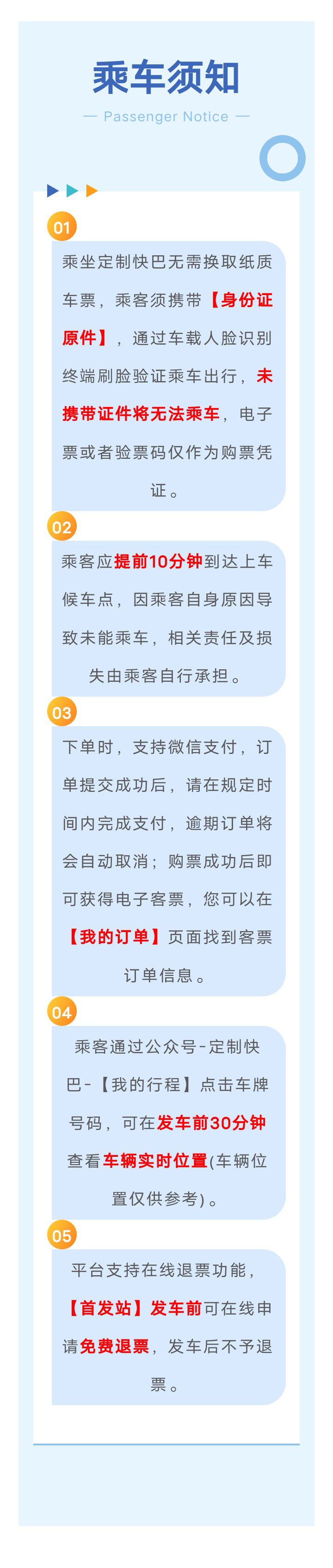 乘车须知

— Passenger Notice —

01

乘坐定制快巴无需换取纸质车票，乘客须携带【身份证原件】，通过车载人脸识别终端刷脸验证乘车出行，未携带证件将无法乘车，电子票或者验票码仅作为购票凭证。

02

乘客应提前10分钟到达上车候车点，因乘客自身原因导致未能乘车，相关责任及损失由乘客自行承担。

03

下单时，支持微信支付，订单提交成功后，请在规定时间内完成支付，逾期订单将会自动取消；购票成功后即可获得电子客票，您可以在【我的订单】页面找到客票订单信息。

04

乘客通过公众号-定制快巴-【我的行程】点击车牌号码，可在发车前30分钟查看车辆实时位置(车辆位置仅供参考)。

05

平台支持在线退票功能，【首发站】发车前可在线申请免费退票，发车后不予退票。